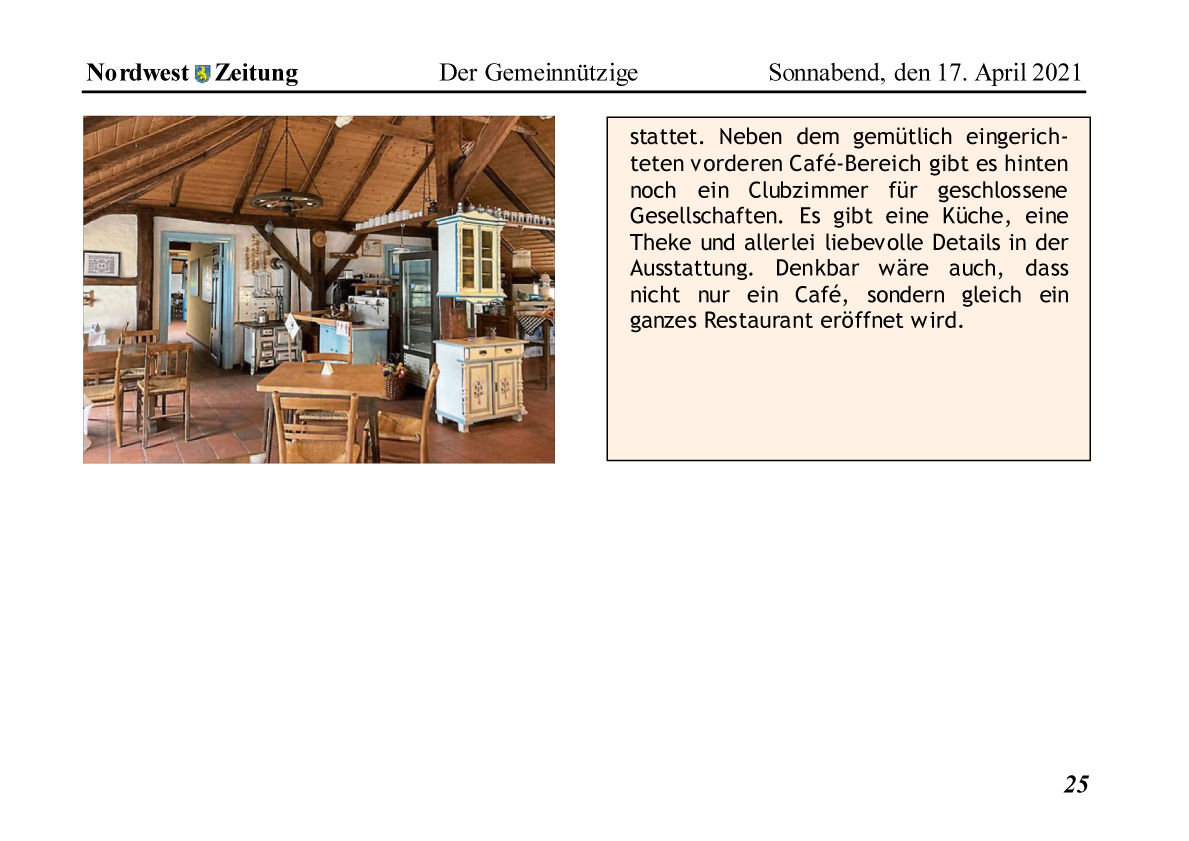 Nordwest Zeitung Der Gemeinnützige Sonnabend, den 17. April 2021

stattet. Neben dem gemütlich eingerichteten vorderen Café-Bereich gibt es hinten noch ein Clubzimmer für geschlossene Gesellschaften. Es gibt eine Küche, eine Theke und allerlei liebevolle Details in der Ausstattung. Denkbar wäre auch, dass nicht nur ein Café, sondern gleich ein ganzes Restaurant eröffnet wird.

25